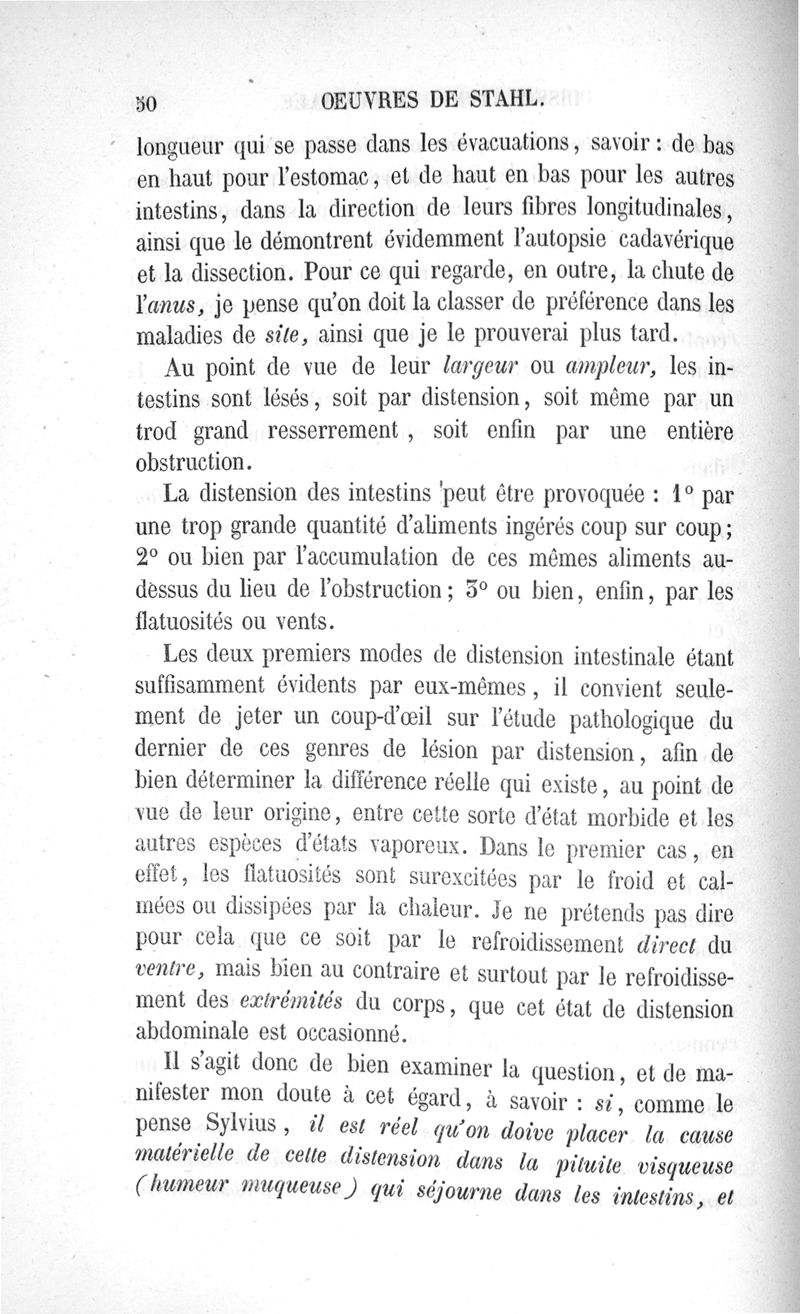 50 OEUVRES DE STAHL.

longueur qui se passe dans les évacuations, savoir : de bas en haut pour l'estomac, et de haut en bas pour les autres intestins, dans la direction de leurs fibres longitudinales, ainsi que le démontrent évidemment l'autopsie cadavérique et la dissection. Pour ce qui regarde, en outre, la chute de l'anus, je pense qu'on doit la classer de préférence dans les maladies de site, ainsi que je le prouverai plus tard.

Au point de vue de leur largeur ou ampleur, les intestins sont lésés, soit par distension, soit même par un trod grand resserrement, soit enfin par une entière obstruction.

La distension des intestins peut être provoquée : 1° par une trop grande quantité d'aliments ingérés coup sur coup; 2° ou bien par l'accumulation de ces mêmes aliments au-dessus du lieu de l'obstruction; 3° ou bien, enfin, par les flatuosités ou vents.

Les deux premiers modes de distension intestinale étant suffisamment évidents par eux-mêmes, il convient seulement de jeter un coup-d'œil sur l'étude pathologique du dernier de ces genres de lésion par distension, afin de bien déterminer la différence réelle qui existe, au point de vue de leur origine, entre cette sorte d'état morbide et les autres espèces d'états vaporeux. Dans le premier cas, en effet, les flatuosités sont surexcitées par le froid et calmées ou dissipées par la chaleur. Je ne prétends pas dire pour cela que ce soit par le refroidissement direct du ventre, mais bien au contraire et surtout par le refroidissement des extrémités du corps, que cet état de distension abdominale est occasionné.

Il s'agit donc de bien examiner la question, et de manifester mon doute à cet égard, à savoir : si, comme le pense Sylvius, il est réel qu'on doive placer la cause matérielle de cette distension dans la pituite visqueuse (humeur muqueuse) qui séjourne dans les intestins, et